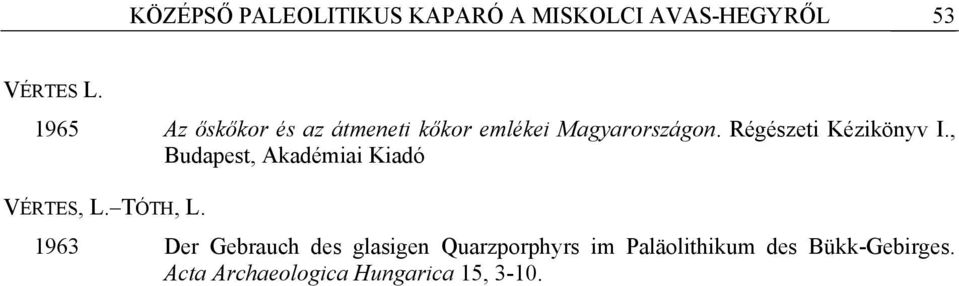 KÖZÉPSŐ PALEOLITIKUS KAPARÓ A MISKOLCI AVAS-HEGYRŐL 53

VÉRTES L.

1965 Az őskőkor és az átmeneti kőkor emlékei Magyarországon. Régészeti Kézikönyv I., Budapest, Akadémiai Kiadó

VÉRTES, L.–TÓTH, L.

1963 Der Gebrauch des glasigen Quarzporphyrs im Paläolithikum des Bükk-Gebirges. Acta Archaeologica Hungarica 15, 3-10.